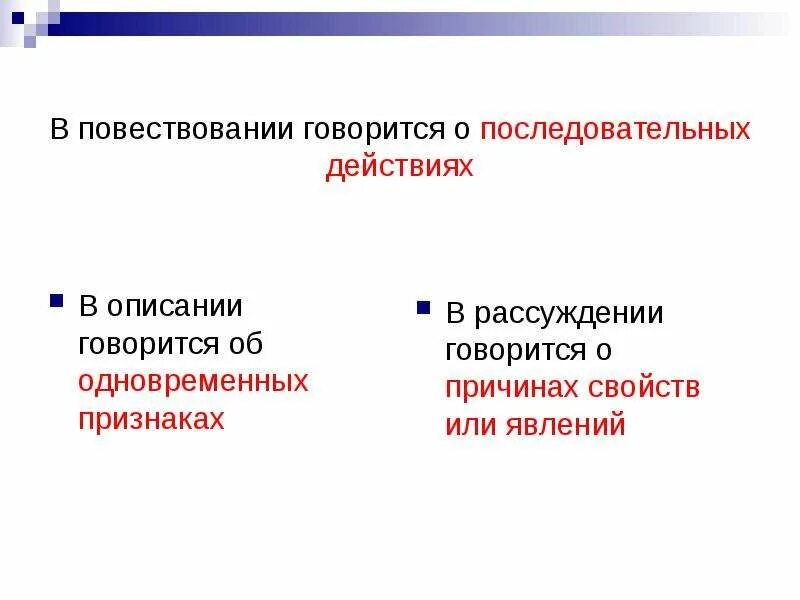 В повествовании говорится о последовательных действиях

В описании говорится об одновременных признаках

В рассуждении говорится о причинах свойств или явлений